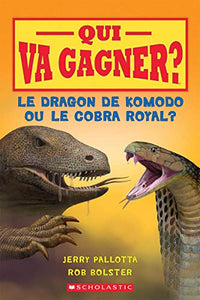 QUI
VA GAGNER?

LE DRAGON DE KOMODO OU LE COBRA ROYAL?

JERRY PALLOTTA
ROB BOLSTER

SCHOLASTIC